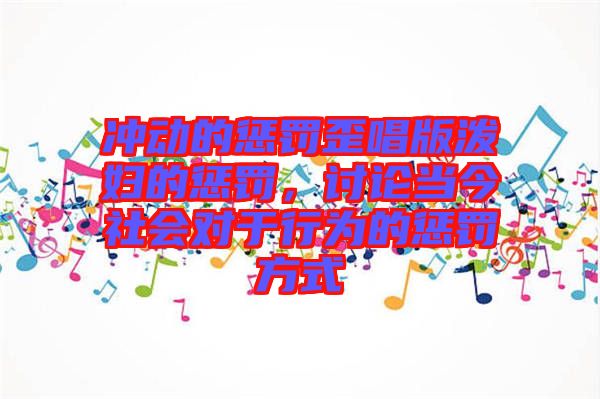 冲动的惩罚歪唱版泼妇的惩罚，讨论当今社会对于行为的惩罚方式